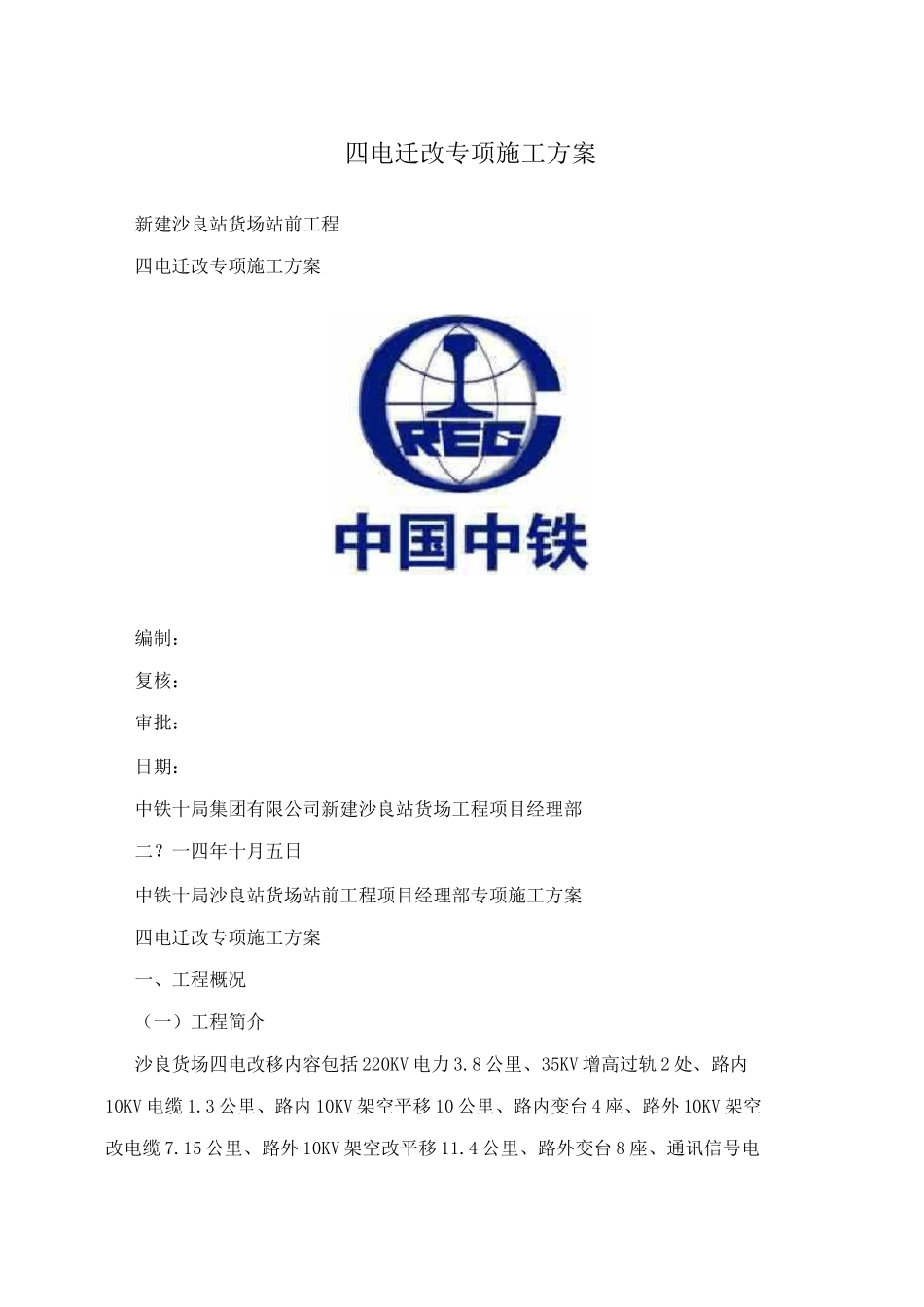 四电迁改专项施工方案

新建沙良站货场站前工程

四电迁改专项施工方案

CREC

中国中铁

编制：

复核：

审批：

日期：

中铁十局集团有限公司新建沙良站货场工程项目经理部

二？一四年十月五日

中铁十局沙良站货场站前工程项目经理部专项施工方案

四电迁改专项施工方案

一、工程概况

（一）工程简介

沙良货场四电改移内容包括220KV电力3.8公里、35KV增高过轨2处、路内10KV电缆1.3公里、路内10KV架空平移10公里、路内变台4座、路外10KV架空改电缆7.15公里、路外10KV架空改平移11.4公里、路外变台8座、通讯信号电